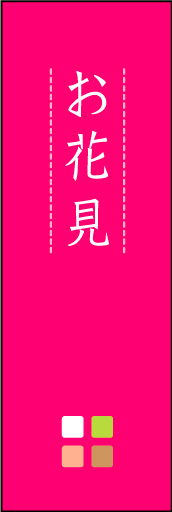 お花見